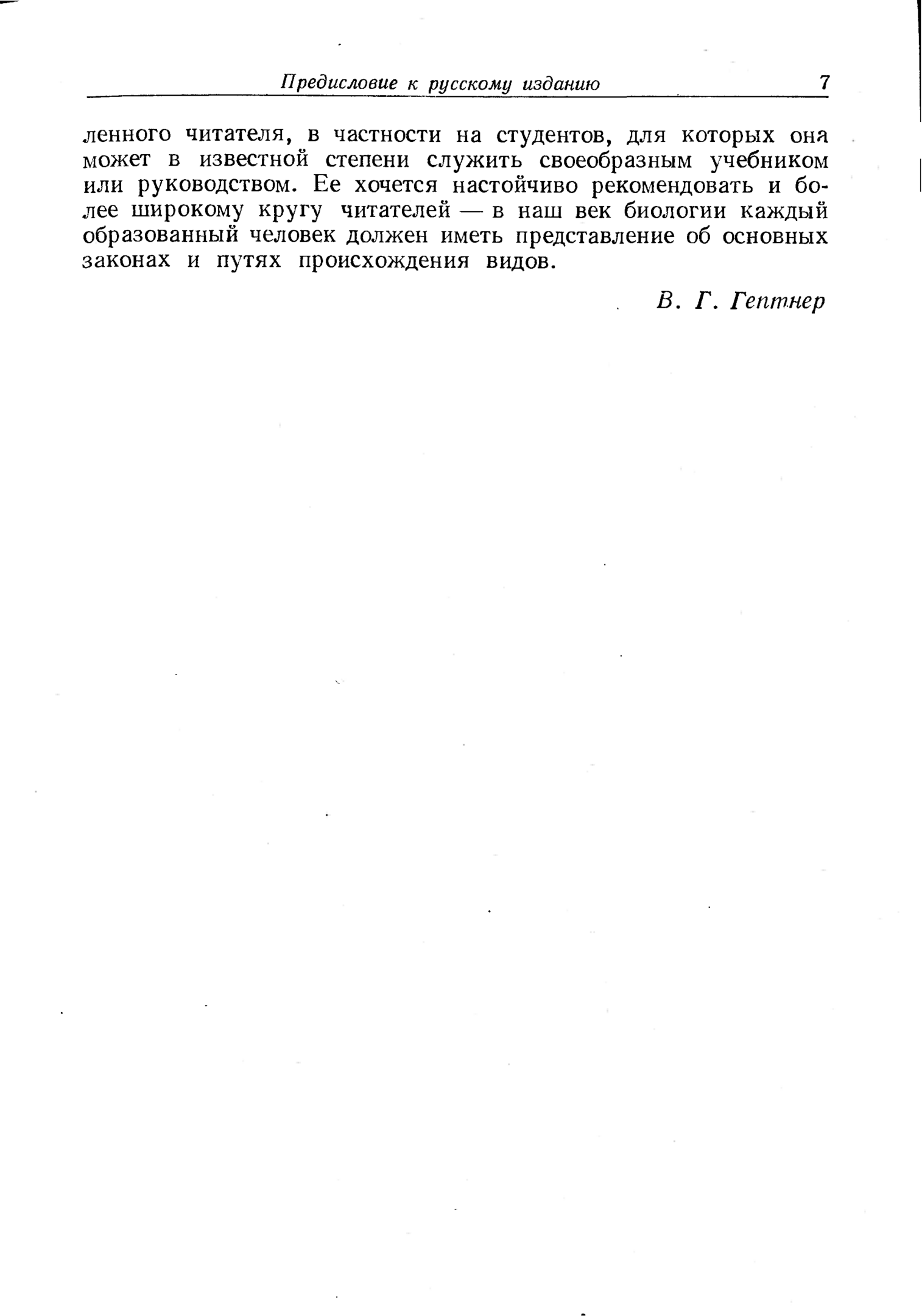 Предисловие к русскому изданию 7

ленного читателя, в частности на студентов, для которых она может в известной степени служить своеобразным учебником или руководством. Ее хочется настойчиво рекомендовать и более широкому кругу читателей — в наш век биологии каждый образованный человек должен иметь представление об основных законах и путях происхождения видов.

В. Г. Гептнер